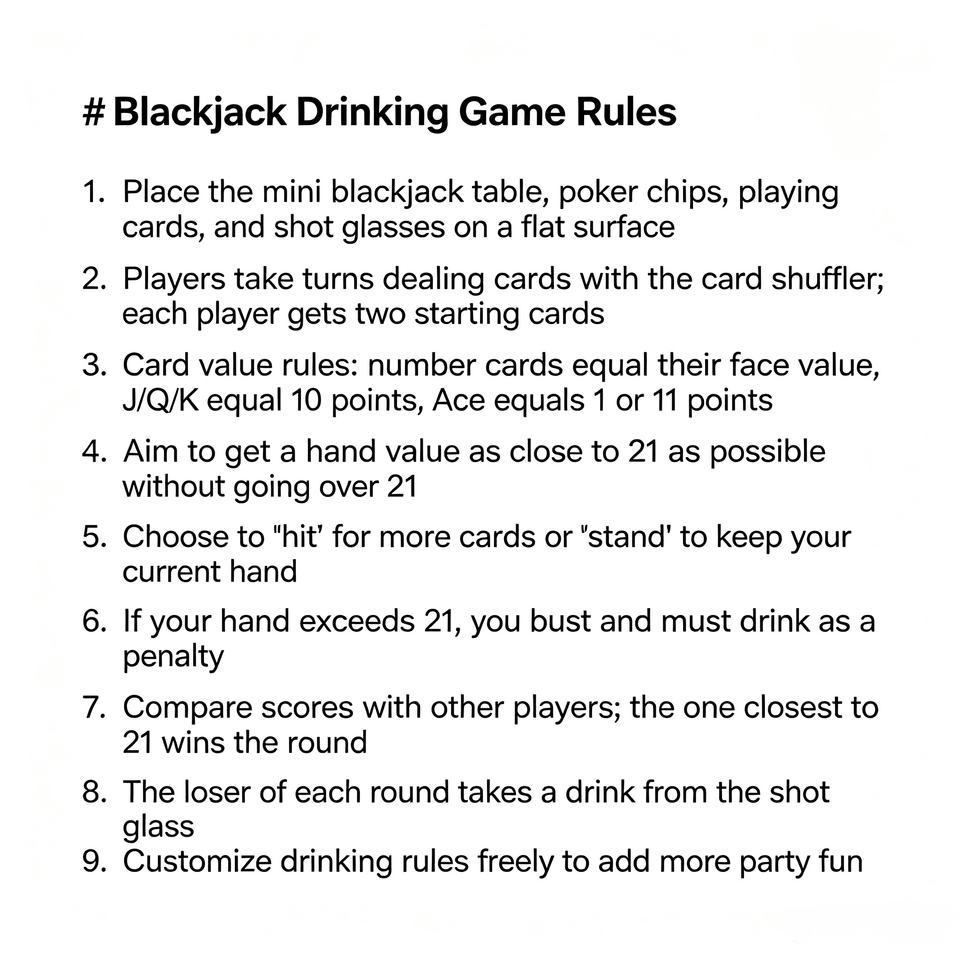 # Blackjack Drinking Game Rules

1. Place the mini blackjack table, poker chips, playing cards, and shot glasses on a flat surface

2. Players take turns dealing cards with the card shuffler; each player gets two starting cards

3. Card value rules: number cards equal their face value, J/Q/K equal 10 points, Ace equals 1 or 11 points

4. Aim to get a hand value as close to 21 as possible without going over 21

5. Choose to "hit' for more cards or "stand' to keep your current hand

6. If your hand exceeds 21, you bust and must drink as a penalty

7. Compare scores with other players; the one closest to 21 wins the round

8. The loser of each round takes a drink from the shot glass

9. Customize drinking rules freely to add more party fun